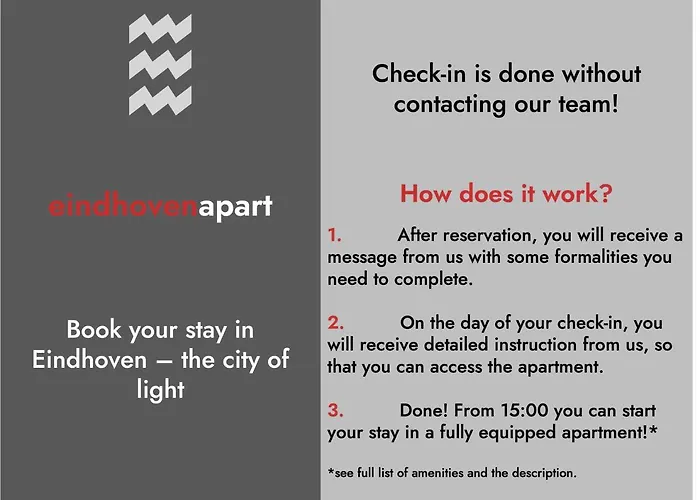 eindhovenapart

Book your stay in Eindhoven – the city of light

Check-in is done without contacting our team!

How does it work?

1. After reservation, you will receive a message from us with some formalities you need to complete.

2. On the day of your check-in, you will receive detailed instruction from us, so that you can access the apartment.

3. Done! From 15:00 you can start your stay in a fully equipped apartment!*

*see full list of amenities and the description.